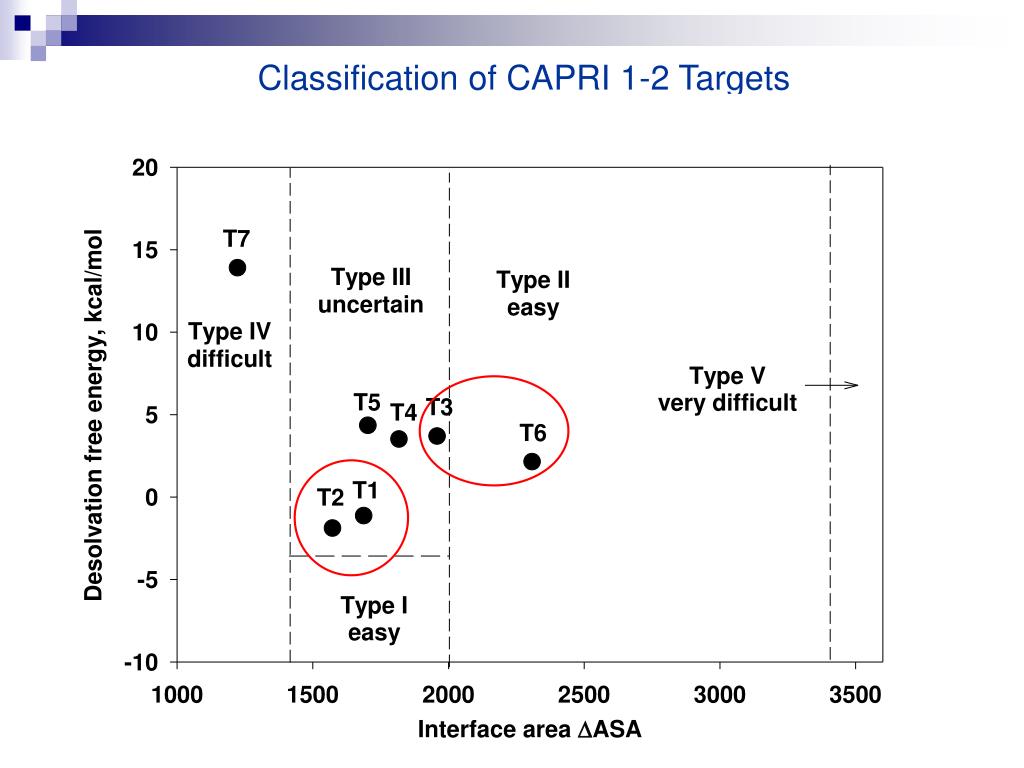 Classification of CAPRI 1-2 Targets

Desolvation free energy, kcal/mol

20
15
10
5
0
-5
-10

T7

Type IV difficult

Type III uncertain

Type II easy

Type V very difficult

T5
T4
T3
T6
T2
T1

Type I easy

1000
1500
2000
2500
3000
3500

Interface area $\Delta$ASA